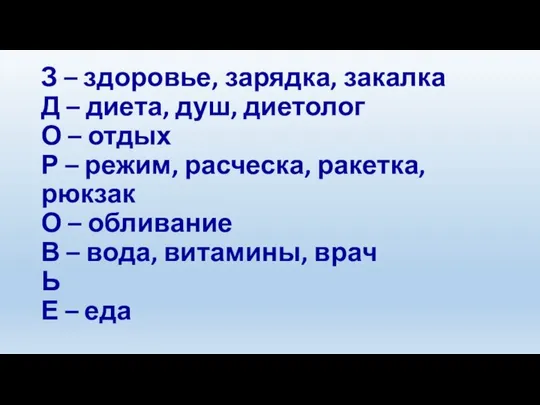 З – здоровье, зарядка, закалка
Д – диета, душ, диетолог
О – отдых
Р – режим, расческа, ракетка, рюкзак
О – обливание
В – вода, витамины, врач
Ь
Е – еда